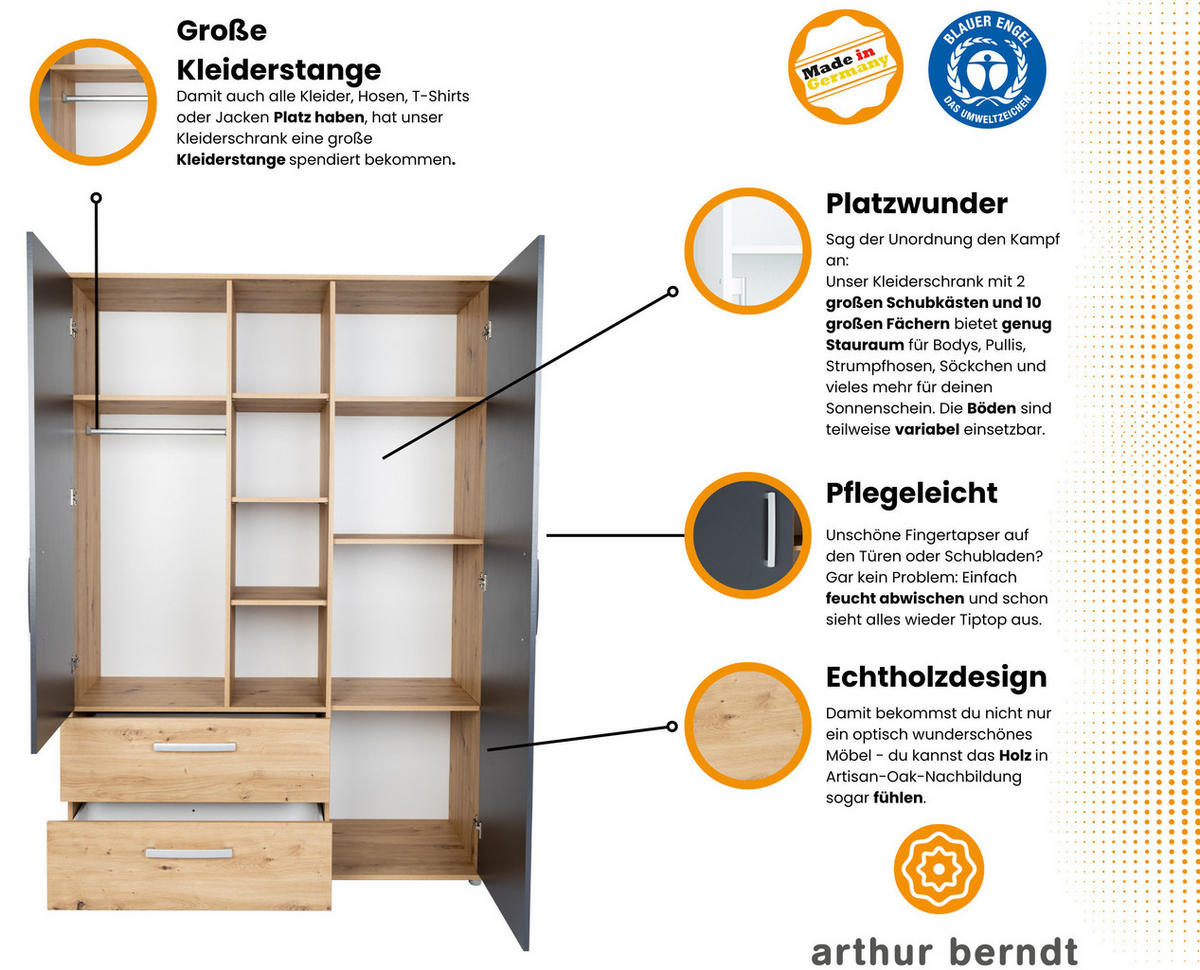 Große Kleiderstange

Damit auch alle Kleider, Hosen, T-Shirts oder Jacken Platz haben, hat unser Kleiderschrank eine große Kleiderstange spendiert bekommen.

Made in Germany

BLAUER ENGEL
DAS UMWELTZEICHEN

Platzwunder

Sag der Unordnung den Kampf an:
Unser Kleiderschrank mit 2 großen Schubkästen und 10 großen Fächern bietet genug Stauraum für Bodys, Pullis, Strumpfhosen, Söckchen und vieles mehr für deinen Sonnenschein. Die Böden sind teilweise variabel einsetzbar.

Pflegeleicht

Unschöne Fingertapser auf den Türen oder Schubladen? Gar kein Problem: Einfach feucht abwischen und schon sieht alles wieder Tiptop aus.

Echtholzdesign

Damit bekommst du nicht nur ein optisch wunderschönes Möbel - du kannst das Holz in Artisan-Oak-Nachbildung sogar fühlen.

arthur berndt